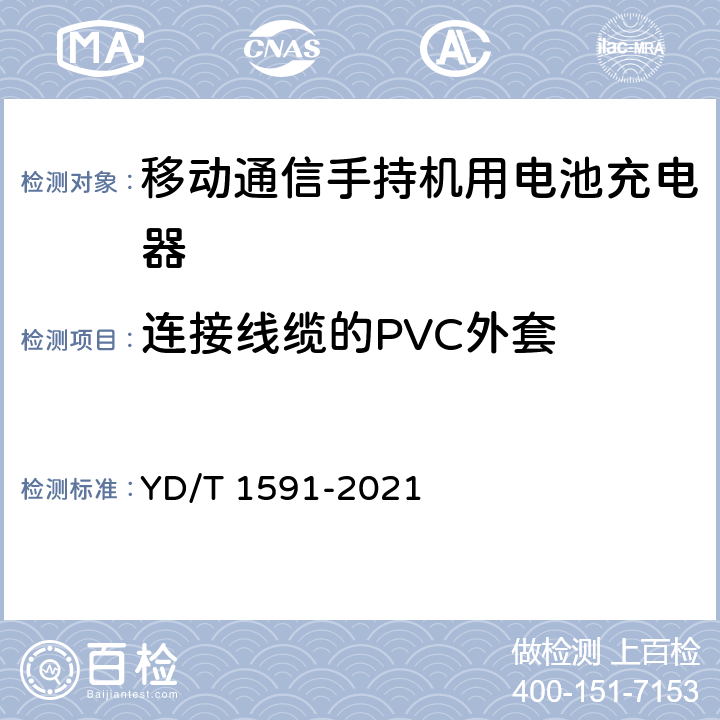 MA CNAS AL ilac-MRA

检测对象：移动通信手持机用电池充电器

检测项目：连接线缆的PVC外套

检测标准：YD/T 1591-2021

百检
Baijiantest.com

做检测 上百检
400-151-7153